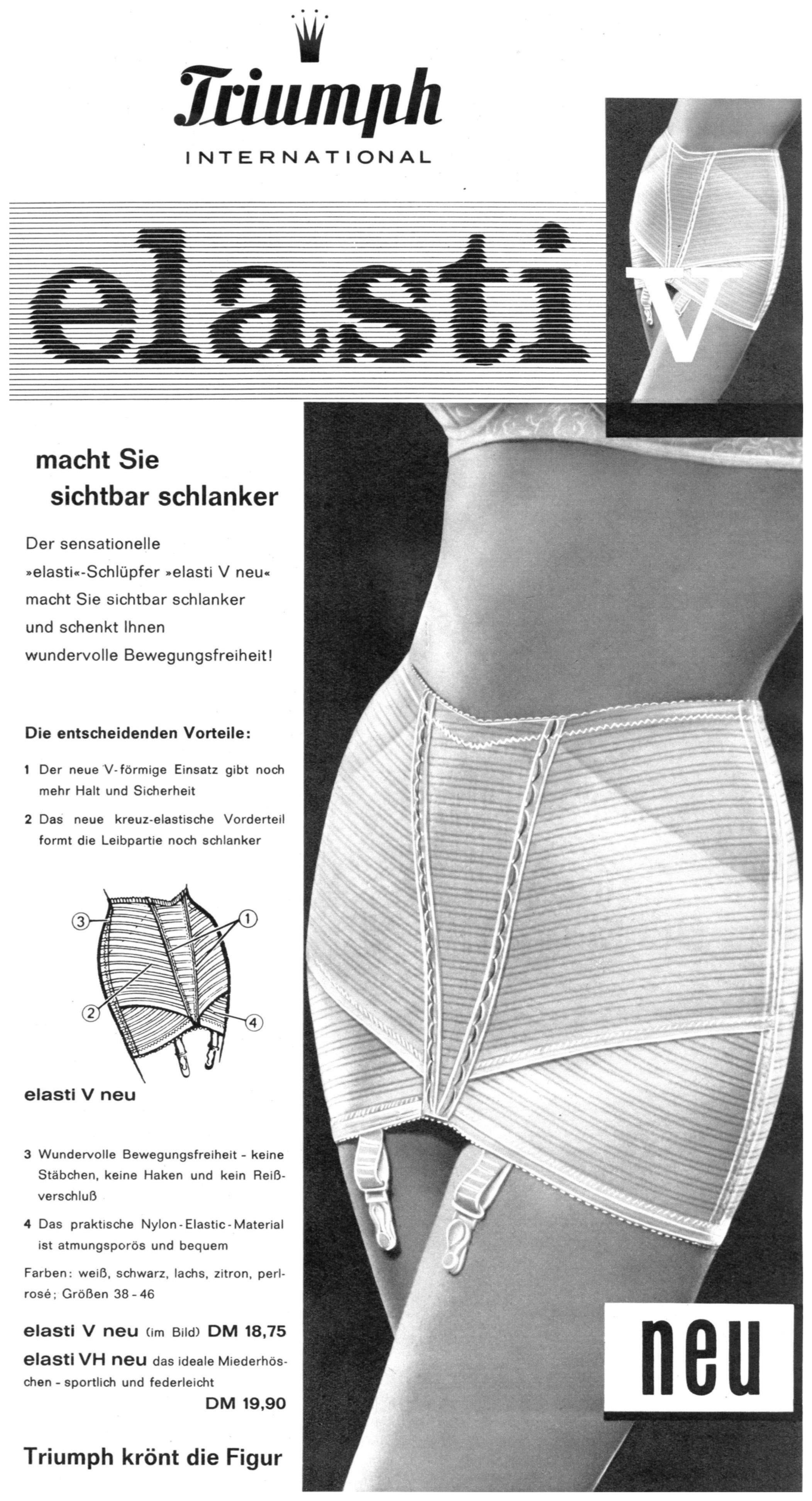 Triumph
INTERNATIONAL

elasti V

macht Sie
sichtbar schlanker

Der sensationelle »elasti«-Schlüpfer »elasti V neu« macht Sie sichtbar schlanker und schenkt Ihnen wundervolle Bewegungsfreiheit!

Die entscheidenden Vorteile:

1 Der neue V-förmige Einsatz gibt noch mehr Halt und Sicherheit

2 Das neue kreuz-elastische Vorderteil formt die Leibpartie noch schlanker

3
1
2
4

elasti V neu

3 Wundervolle Bewegungsfreiheit - keine Stäbchen, keine Haken und kein Reißverschluß

4 Das praktische Nylon-Elastic-Material ist atmungsporös und bequem

Farben: weiß, schwarz, lachs, zitron, perlrosé; Größen 38 - 46

elasti V neu (im Bild) DM 18,75
elasti VH neu das ideale Miederhöschen - sportlich und federleicht
DM 19,90

Triumph krönt die Figur

neu